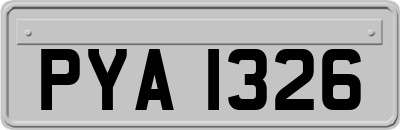 PYA 1326